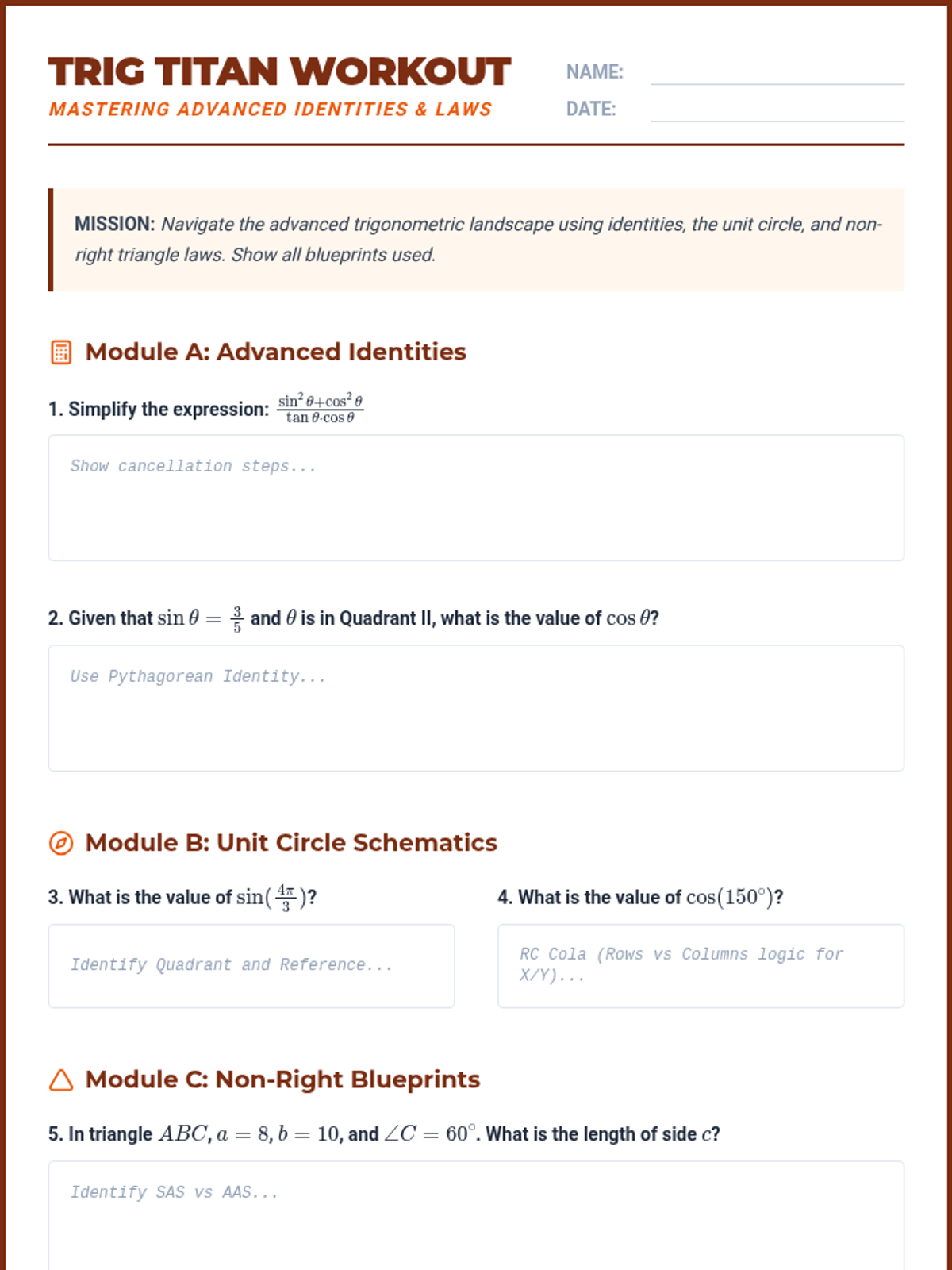 TRIG TITAN WORKOUT
MASTERING ADVANCED IDENTITIES & LAWS

NAME:
DATE:

MISSION: Navigate the advanced trigonometric landscape using identities, the unit circle, and non-right triangle laws. Show all blueprints used.

Module A: Advanced Identities

1. Simplify the expression: $\frac{\sin^2\theta+\cos^2\theta}{\tan\theta\cdot\cos\theta}$

Show cancellation steps...

2. Given that $\sin\theta = \frac{3}{5}$ and $\theta$ is in Quadrant II, what is the value of $\cos\theta$?

Use Pythagorean Identity...

Module B: Unit Circle Schematics

3. What is the value of $\sin(\frac{4\pi}{3})$?

Identify Quadrant and Reference...

4. What is the value of $\cos(150^\circ)$?

RC Cola (Rows vs Columns logic for X/Y)...

Module C: Non-Right Blueprints

5. In triangle $ABC$, $a = 8$, $b = 10$, and $\angle C = 60^\circ$. What is the length of side $c$?

Identify SAS vs AAS...